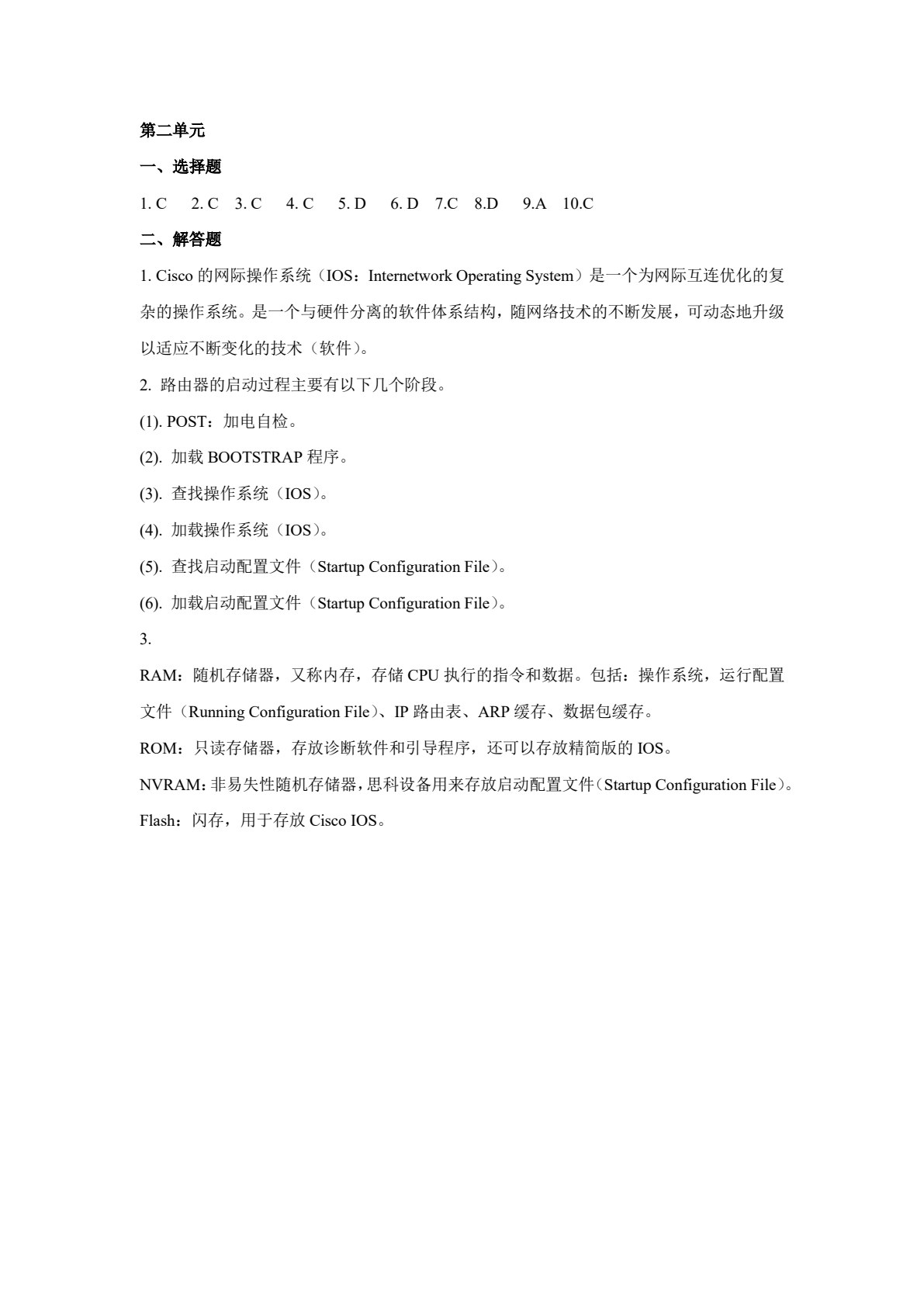 第二单元

一、选择题

1. C　2. C　3. C　4. C　5. D　6. D　7.C　8.D　9.A　10.C

二、解答题

1. Cisco 的网际操作系统（IOS：Internetwork Operating System）是一个为网际互连优化的复杂的操作系统。是一个与硬件分离的软件体系结构，随网络技术的不断发展，可动态地升级以适应不断变化的技术（软件）。

2. 路由器的启动过程主要有以下几个阶段。

(1). POST：加电自检。

(2). 加载 BOOTSTRAP 程序。

(3). 查找操作系统（IOS）。

(4). 加载操作系统（IOS）。

(5). 查找启动配置文件（Startup Configuration File）。

(6). 加载启动配置文件（Startup Configuration File）。

3.

RAM：随机存储器，又称内存，存储 CPU 执行的指令和数据。包括：操作系统，运行配置文件（Running Configuration File）、IP 路由表、ARP 缓存、数据包缓存。

ROM：只读存储器，存放诊断软件和引导程序，还可以存放精简版的 IOS。

NVRAM：非易失性随机存储器，思科设备用来存放启动配置文件（Startup Configuration File）。

Flash：闪存，用于存放 Cisco IOS。